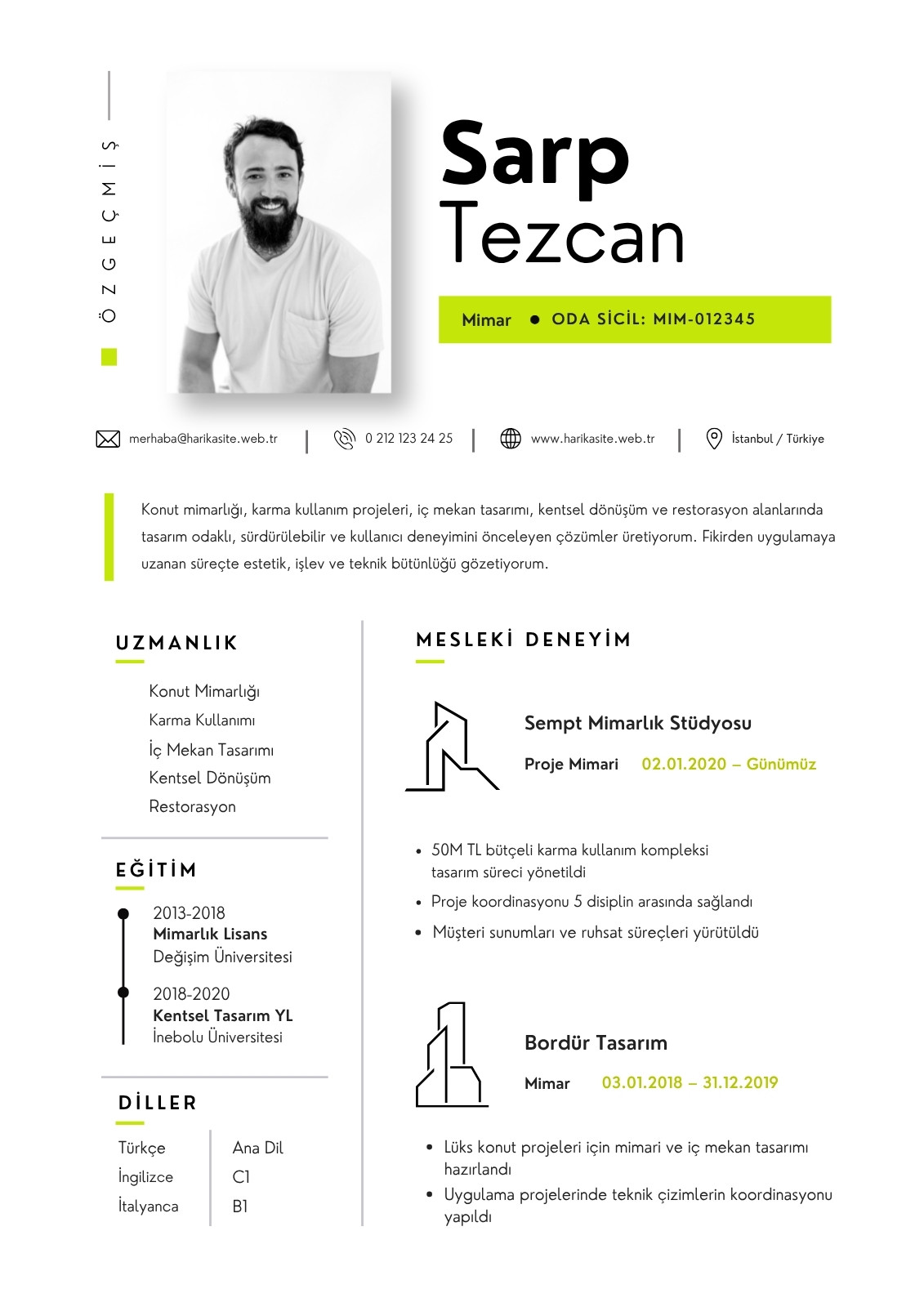 ÖZGEÇMİŞ

Sarp
Tezcan

Mimar ● ODA SİCİL: MIM-012345

merhaba@harikasite.web.tr | 0 212 123 24 25 | www.harikasite.web.tr | İstanbul / Türkiye

Konut mimarlığı, karma kullanım projeleri, iç mekan tasarımı, kentsel dönüşüm ve restorasyon alanlarında tasarım odaklı, sürdürülebilir ve kullanıcı deneyimini önceleyen çözümler üretiyorum. Fikirden uygulamaya uzanan süreçte estetik, işlev ve teknik bütünlüğü gözetiyorum.

UZMANLIK

Konut Mimarlığı
Karma Kullanımı
İç Mekan Tasarımı
Kentsel Dönüşüm
Restorasyon

EĞİTİM

2013-2018
Mimarlık Lisans
Değişim Üniversitesi

2018-2020
Kentsel Tasarım YL
İnebolu Üniversitesi

DİLLER

| Türkçe | Ana Dil |
|---|---|
| İngilizce | C1 |
| İtalyanca | B1 |

MESLEKİ DENEYİM

Sempt Mimarlık Stüdyosu
Proje Mimari 02.01.2020 – Günümüz

• 50M TL bütçeli karma kullanım kompleksi tasarım süreci yönetildi
• Proje koordinasyonu 5 disiplin arasında sağlandı
• Müşteri sunumları ve ruhsat süreçleri yürütüldü

Bordür Tasarım
Mimar 03.01.2018 – 31.12.2019

• Lüks konut projeleri için mimari ve iç mekan tasarımı hazırlandı
• Uygulama projelerinde teknik çizimlerin koordinasyonu yapıldı